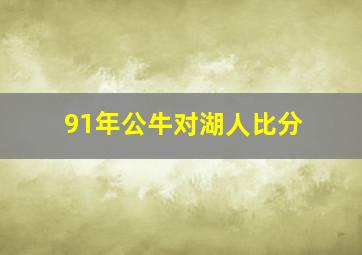 91年公牛对湖人比分